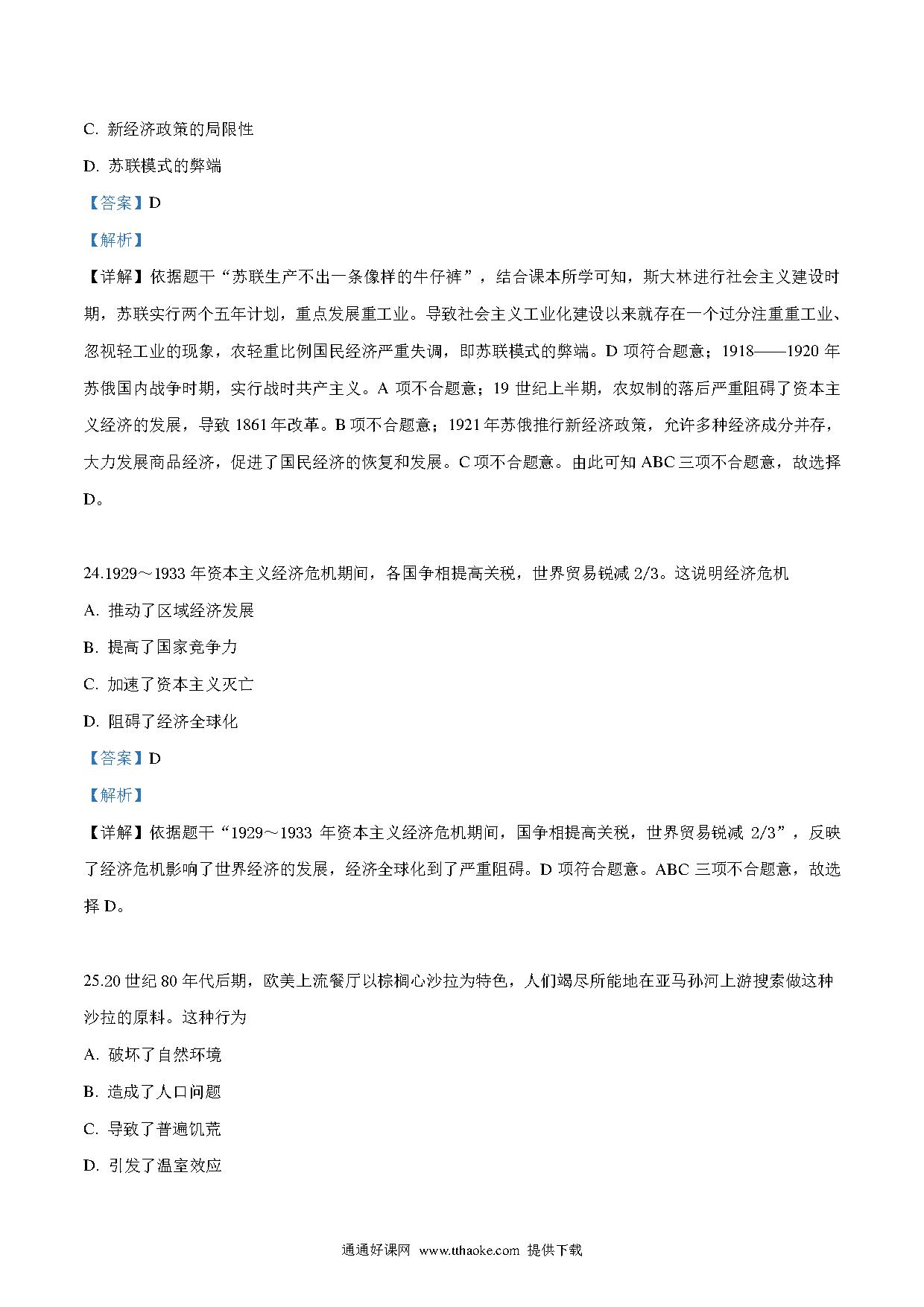 C. 新经济政策的局限性

D. 苏联模式的弊端

【答案】D

【解析】

【详解】依据题干“苏联生产不出一条像样的牛仔裤”，结合课本所学可知，斯大林进行社会主义建设时期，苏联实行两个五年计划，重点发展重工业。导致社会主义工业化建设以来就存在一个过分注重重工业、忽视轻工业的现象，农轻重比例国民经济严重失调，即苏联模式的弊端。D 项符合题意；1918——1920 年苏俄国内战争时期，实行战时共产主义。A 项不合题意；19 世纪上半期，农奴制的落后严重阻碍了资本主义经济的发展，导致 1861 年改革。B 项不合题意；1921 年苏俄推行新经济政策，允许多种经济成分并存，大力发展商品经济，促进了国民经济的恢复和发展。C 项不合题意。由此可知 ABC 三项不合题意，故选择 D。

24.1929～1933 年资本主义经济危机期间，各国争相提高关税，世界贸易锐减 2/3。这说明经济危机

A. 推动了区域经济发展

B. 提高了国家竞争力

C. 加速了资本主义灭亡

D. 阻碍了经济全球化

【答案】D

【解析】

【详解】依据题干“1929～1933 年资本主义经济危机期间，国争相提高关税，世界贸易锐减 2/3”，反映了经济危机影响了世界经济的发展，经济全球化到了严重阻碍。D 项符合题意。ABC 三项不合题意，故选择 D。

25.20 世纪 80 年代后期，欧美上流餐厅以棕榈心沙拉为特色，人们竭尽所能地在亚马孙河上游搜索做这种沙拉的原料。这种行为

A. 破坏了自然环境

B. 造成了人口问题

C. 导致了普遍饥荒

D. 引发了温室效应

通通好课网 www.tthaoke.com 提供下载